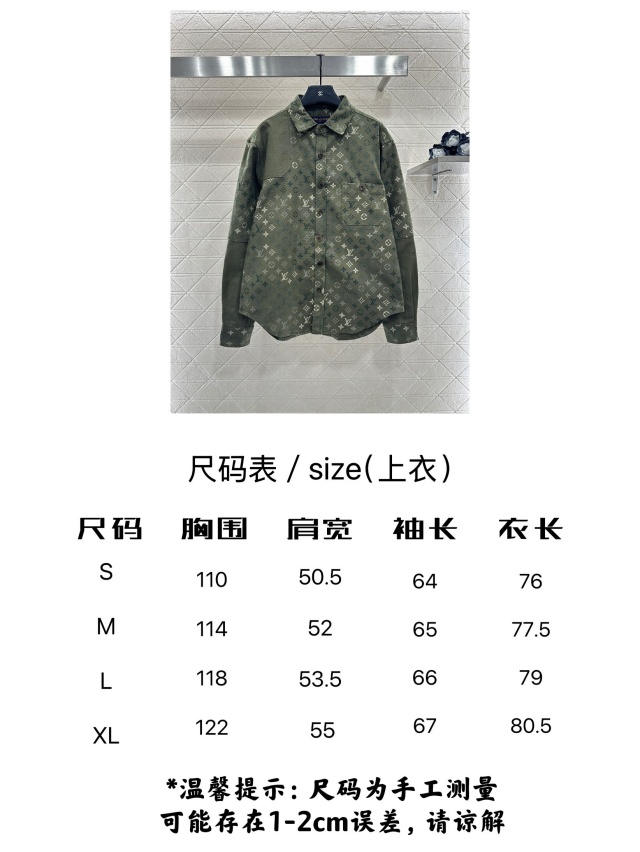 尺码表 / size(上衣)

| 尺码 | 胸围 | 肩宽 | 袖长 | 衣长 |
|---|---|---|---|---|
| S | 110 | 50.5 | 64 | 76 |
| M | 114 | 52 | 65 | 77.5 |
| L | 118 | 53.5 | 66 | 79 |
| XL | 122 | 55 | 67 | 80.5 |

*温馨提示：尺码为手工测量
可能存在1-2cm误差，请谅解